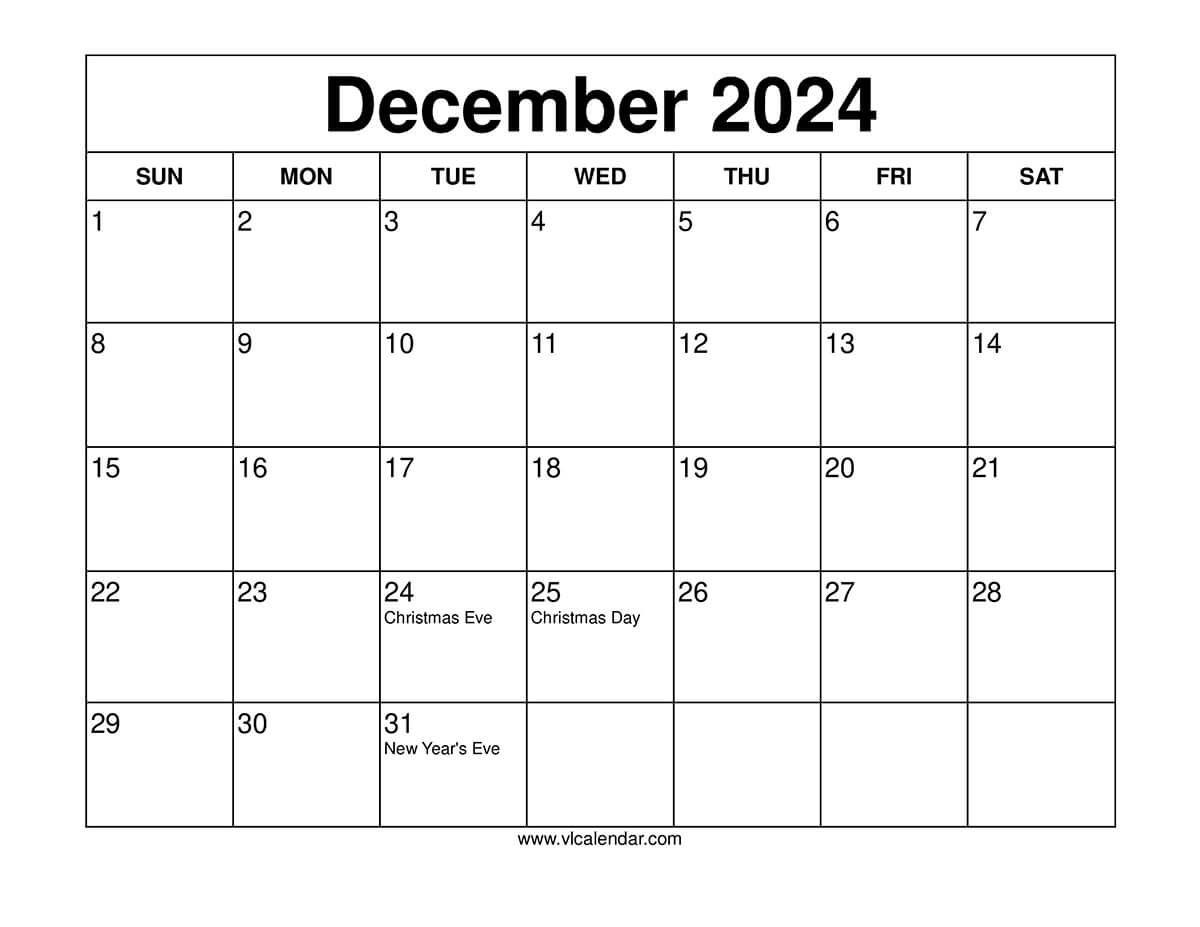 December 2024

| SUN | MON | TUE | WED | THU | FRI | SAT |
|---|---|---|---|---|---|---|
| 1 | 2 | 3 | 4 | 5 | 6 | 7 |
| 8 | 9 | 10 | 11 | 12 | 13 | 14 |
| 15 | 16 | 17 | 18 | 19 | 20 | 21 |
| 22 | 23 | 24 Christmas Eve | 25 Christmas Day | 26 | 27 | 28 |
| 29 | 30 | 31 New Year's Eve | | | | |

www.vlcalendar.com